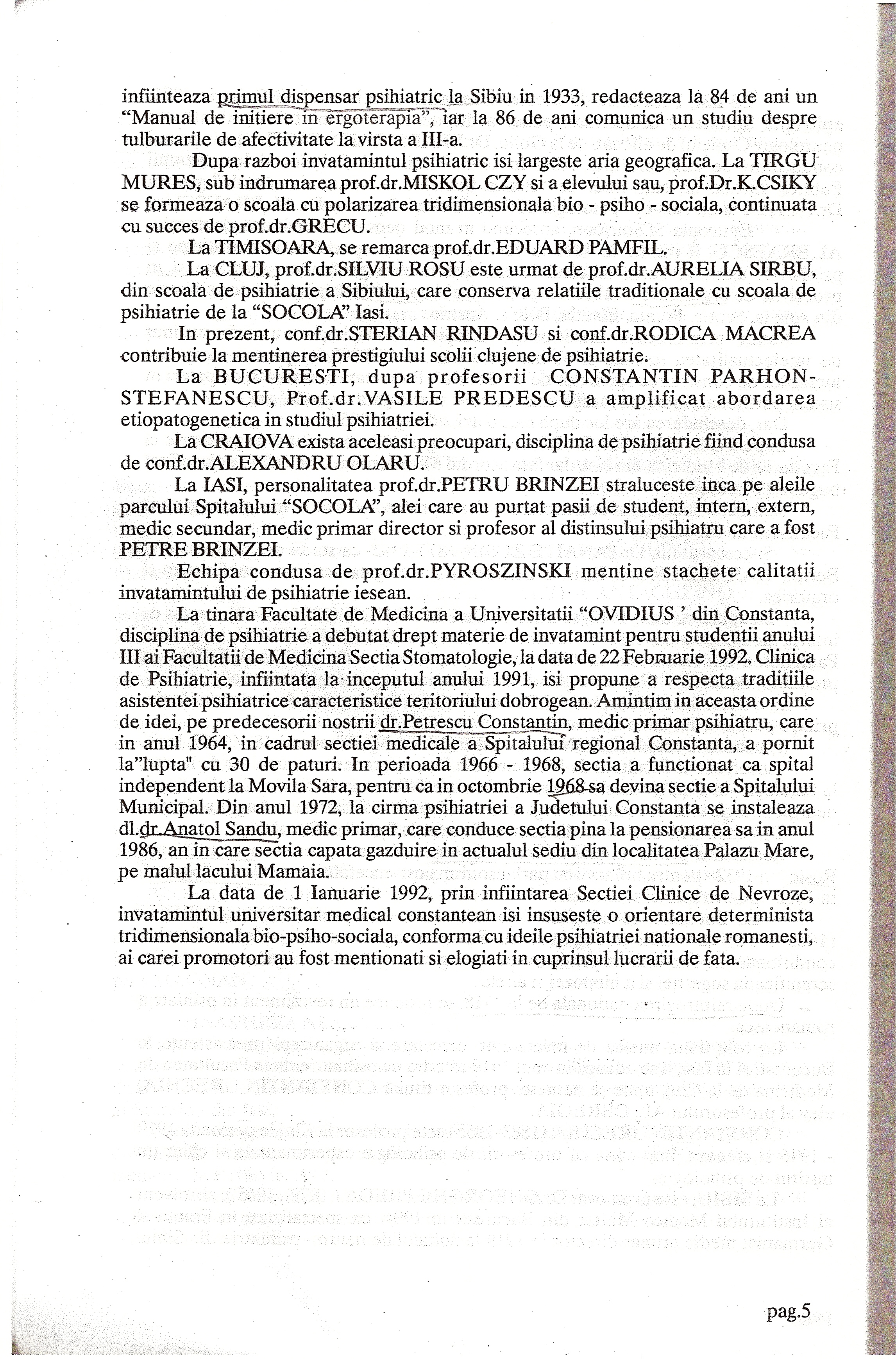 infiinteaza primul dispensar psihiatric la Sibiu in 1933, redacteaza la 84 de ani un "Manual de initiere in ergoterapia", iar la 86 de ani comunica un studiu despre tulburarile de afectivitate la virsta a III-a.

Dupa razboi invatamintul psihiatric isi largeste aria geografica. La TIRGU MURES, sub indrumarea prof.dr.MISKOL CZY si a elevului sau, prof.Dr.K.CSIKY se formeaza o scoala cu polarizarea tridimensionala bio - psiho - sociala, continuata cu succes de prof.dr.GRECU.

La TIMISOARA, se remarca prof.dr.EDUARD PAMFIL.

La CLUJ, prof.dr.SILVIU ROSU este urmat de prof.dr.AURELIA SIRBU, din scoala de psihiatrie a Sibiului, care conserva relatiile traditionale cu scoala de psihiatrie de la "SOCOLA" Iasi.

In prezent, conf.dr.STERIAN RINDASU si conf.dr.RODICA MACREA contribuie la mentinerea prestigiului scolii clujene de psihiatrie.

La BUCURESTI, dupa profesorii CONSTANTIN PARHON-STEFANESCU, Prof.dr.VASILE PREDESCU a amplificat abordarea etiopatogenetica in studiul psihiatriei.

La CRAIOVA exista aceleasi preocupari, disciplina de psihiatrie fiind condusa de conf.dr.ALEXANDRU OLARU.

La IASI, personalitatea prof.dr.PETRU BRINZEI straluceste inca pe aleile parcului Spitalului "SOCOLA", alei care au purtat pasii de student, intern, extern, medic secundar, medic primar director si profesor al distinsului psihiatru care a fost PETRE BRINZEI.

Echipa condusa de prof.dr.PYROSZINSKI mentine stachete calitatii invatamintului de psihiatrie iesean.

La tinara Facultate de Medicina a Universitatii "OVIDIUS ' din Constanta, disciplina de psihiatrie a debutat drept materie de invatamint pentru studentii anului III ai Facultatii de Medicina Sectia Stomatologie, la data de 22 Februarie 1992. Clinica de Psihiatrie, infiintata la inceputul anului 1991, isi propune a respecta traditiile asistentei psihiatrice caracteristice teritoriului dobrogean. Amintim in aceasta ordine de idei, pe predecesorii nostrii dr.Petrescu Constantin, medic primar psihiatru, care in anul 1964, in cadrul sectiei medicale a Spitalului regional Constanta, a pornit la"lupta" cu 30 de paturi. In perioada 1966 - 1968, sectia a functionat ca spital independent la Movila Sara, pentru ca in octombrie 1968 sa devina sectie a Spitalului Municipal. Din anul 1972, la cirma psihiatriei a Judetului Constanta se instaleaza dl.dr.Anatol Sandu, medic primar, care conduce sectia pina la pensionarea sa in anul 1986, an in care sectia capata gazduire in actualul sediu din localitatea Palazu Mare, pe malul lacului Mamaia.

La data de 1 Ianuarie 1992, prin infiintarea Sectiei Clinice de Nevroze, invatamintul universitar medical constantean isi insuseste o orientare determinista tridimensionala bio-psiho-sociala, conforma cu ideile psihiatriei nationale romanesti, ai carei promotori au fost mentionati si elogiati in cuprinsul lucrarii de fata.

pag.5